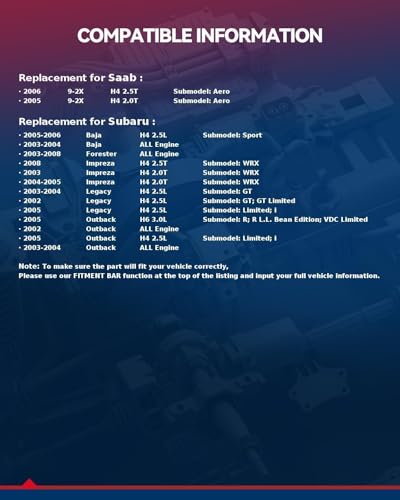 COMPATIBLE INFORMATION

Replacement for Saab :

· 2006 9-2X H4 2.5T Submodel: Aero
· 2005 9-2X H4 2.0T Submodel: Aero

Replacement for Subaru :

· 2005-2006 Baja H4 2.5L Submodel: Sport
· 2003-2004 Baja ALL Engine
· 2003-2008 Forester ALL Engine
· 2008 Impreza H4 2.5T Submodel: WRX
· 2003 Impreza H4 2.0T Submodel: WRX
· 2004-2005 Impreza H4 2.0T Submodel: WRX
· 2003-2004 Legacy H4 2.5L Submodel: GT
· 2002 Legacy H4 2.5L Submodel: GT; GT Limited
· 2005 Legacy H4 2.5L Submodel: Limited; i
· 2005 Outback H6 3.0L Submodel: R; R L.L. Bean Edition; VDC Limited
· 2002 Outback ALL Engine
· 2005 Outback H4 2.5L Submodel: Limited; i
· 2003-2004 Outback ALL Engine

Note: To make sure the part will fit your vehicle correctly,
Please use our FITMENT BAR function at the top of the listing and input your full vehicle information.